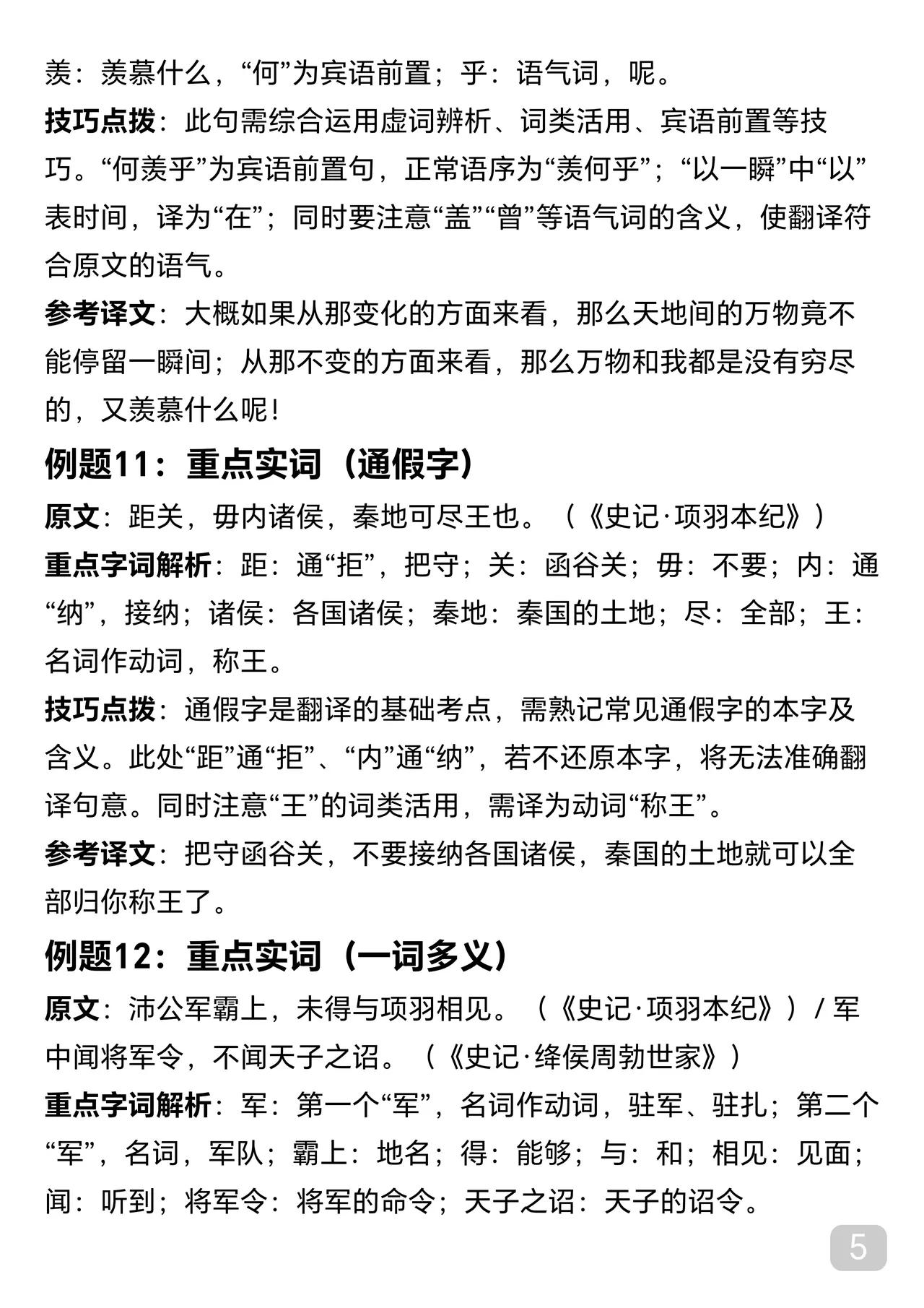 羡：羡慕什么，“何”为宾语前置；乎：语气词，呢。

技巧点拨：此句需综合运用虚词辨析、词类活用、宾语前置等技巧。“何羡乎”为宾语前置句，正常语序为“羡何乎”；“以一瞬”中“以”表时间，译为“在”；同时要注意“盖”“曾”等语气词的含义，使翻译符合原文的语气。

参考译文：大概如果从那变化的方面来看，那么天地间的万物竟不能停留一瞬间；从那不变的方面来看，那么万物和我都是没有穷尽的，又羡慕什么呢！

例题11：重点实词（通假字）

原文：距关，毋内诸侯，秦地可尽王也。（《史记·项羽本纪》）

重点字词解析：距：通“拒”，把守；关：函谷关；毋：不要；内：通“纳”，接纳；诸侯：各国诸侯；秦地：秦国的土地；尽：全部；王：名词作动词，称王。

技巧点拨：通假字是翻译的基础考点，需熟记常见通假字的本字及含义。此处“距”通“拒”、“内”通“纳”，若不还原本字，将无法准确翻译句意。同时注意“王”的词类活用，需译为动词“称王”。

参考译文：把守函谷关，不要接纳各国诸侯，秦国的土地就可以全部归你称王了。

例题12：重点实词（一词多义）

原文：沛公军霸上，未得与项羽相见。（《史记·项羽本纪》）/ 军中闻将军令，不闻天子之诏。（《史记·绛侯周勃世家》）

重点字词解析：军：第一个“军”，名词作动词，驻军、驻扎；第二个“军”，名词，军队；霸上：地名；得：能够；与：和；相见：见面；闻：听到；将军令：将军的命令；天子之诏：天子的诏令。

5